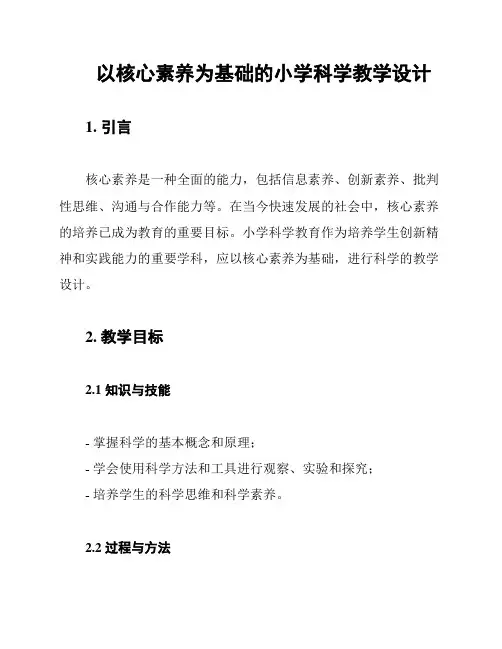 以核心素养为基础的小学科学教学设计

1. 引言

核心素养是一种全面的能力，包括信息素养、创新素养、批判性思维、沟通与合作能力等。在当今快速发展的社会中，核心素养的培养已成为教育的重要目标。小学科学教育作为培养学生创新精神和实践能力的重要学科，应以核心素养为基础，进行科学的教学设计。

2. 教学目标

2.1 知识与技能

- 掌握科学的基本概念和原理；
- 学会使用科学方法和工具进行观察、实验和探究；
- 培养学生的科学思维和科学素养。

2.2 过程与方法